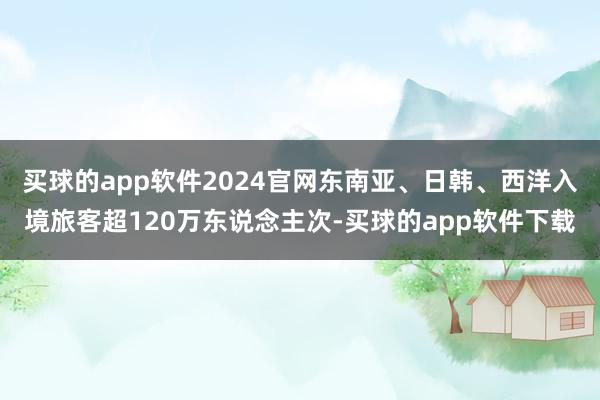 买球的app软件2024官网东南亚、日韩、西洋入境旅客超120万东说念主次-买球的app软件下载